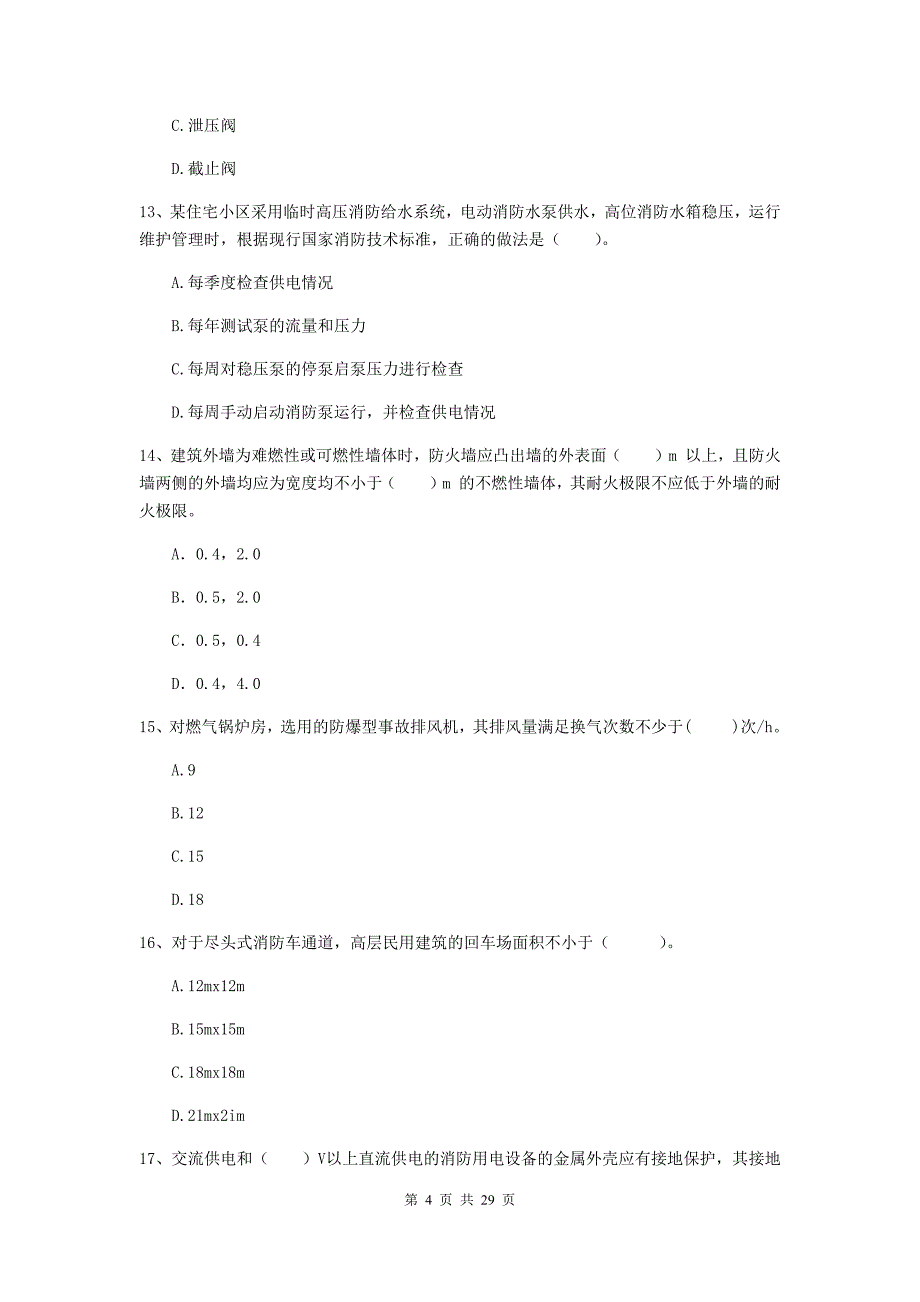 C.泄压阀

D.截止阀

13、某住宅小区采用临时高压消防给水系统，电动消防水泵供水，高位消防水箱稳压，运行维护管理时，根据现行国家消防技术标准，正确的做法是（　　）。

A.每季度检查供电情况

B.每年测试泵的流量和压力

C.每周对稳压泵的停泵启泵压力进行检查

D.每周手动启动消防泵运行，并检查供电情况

14、建筑外墙为难燃性或可燃性墙体时，防火墙应凸出墙的外表面（　　）m 以上，且防火墙两侧的外墙均应为宽度均不小于（　　）m 的不燃性墙体，其耐火极限不应低于外墙的耐火极限。

A. 0.4，2.0

B. 0.5，2.0

C. 0.5，0.4

D. 0.4，4.0

15、对燃气锅炉房，选用的防爆型事故排风机，其排风量满足换气次数不少于(　　)次/h。

A.9

B.12

C.15

D.18

16、对于尽头式消防车通道，高层民用建筑的回车场面积不小于（　　　）。

A.12mx12m

B.15mx15m

C.18mx18m

D.21mx2im

17、交流供电和（　　）V以上直流供电的消防用电设备的金属外壳应有接地保护，其接地

第 4 页 共 29 页